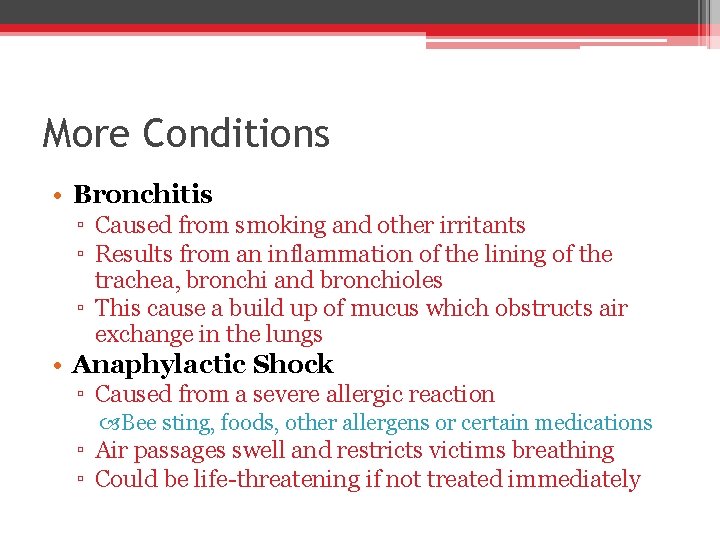 More Conditions

• Bronchitis
▫ Caused from smoking and other irritants
▫ Results from an inflammation of the lining of the trachea, bronchi and bronchioles
▫ This cause a build up of mucus which obstructs air exchange in the lungs
• Anaphylactic Shock
▫ Caused from a severe allergic reaction
Bee sting, foods, other allergens or certain medications
▫ Air passages swell and restricts victims breathing
▫ Could be life-threatening if not treated immediately